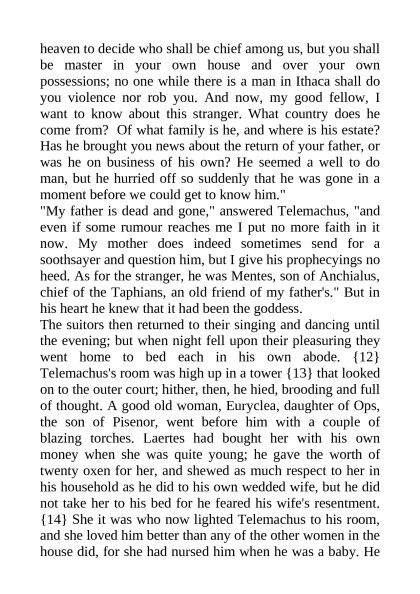 heaven to decide who shall be chief among us, but you shall be master in your own house and over your own possessions; no one while there is a man in Ithaca shall do you violence nor rob you. And now, my good fellow, I want to know about this stranger. What country does he come from? Of what family is he, and where is his estate? Has he brought you news about the return of your father, or was he on business of his own? He seemed a well to do man, but he hurried off so suddenly that he was gone in a moment before we could get to know him."
"My father is dead and gone," answered Telemachus, "and even if some rumour reaches me I put no more faith in it now. My mother does indeed sometimes send for a soothsayer and question him, but I give his prophecyings no heed. As for the stranger, he was Mentes, son of Anchialus, chief of the Taphians, an old friend of my father's." But in his heart he knew that it had been the goddess.
The suitors then returned to their singing and dancing until the evening; but when night fell upon their pleasuring they went home to bed each in his own abode. {12} Telemachus's room was high up in a tower {13} that looked on to the outer court; hither, then, he hied, brooding and full of thought. A good old woman, Euryclea, daughter of Ops, the son of Pisenor, went before him with a couple of blazing torches. Laertes had bought her with his own money when she was quite young; he gave the worth of twenty oxen for her, and shewed as much respect to her in his household as he did to his own wedded wife, but he did not take her to his bed for he feared his wife's resentment. {14} She it was who now lighted Telemachus to his room, and she loved him better than any of the other women in the house did, for she had nursed him when he was a baby. He